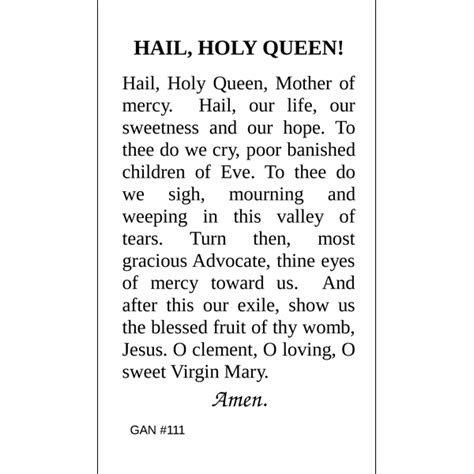 HAIL, HOLY QUEEN!

Hail, Holy Queen, Mother of mercy. Hail, our life, our sweetness and our hope. To thee do we cry, poor banished children of Eve. To thee do we sigh, mourning and weeping in this valley of tears. Turn then, most gracious Advocate, thine eyes of mercy toward us. And after this our exile, show us the blessed fruit of thy womb, Jesus. O clement, O loving, O sweet Virgin Mary.

Amen.

GAN #111